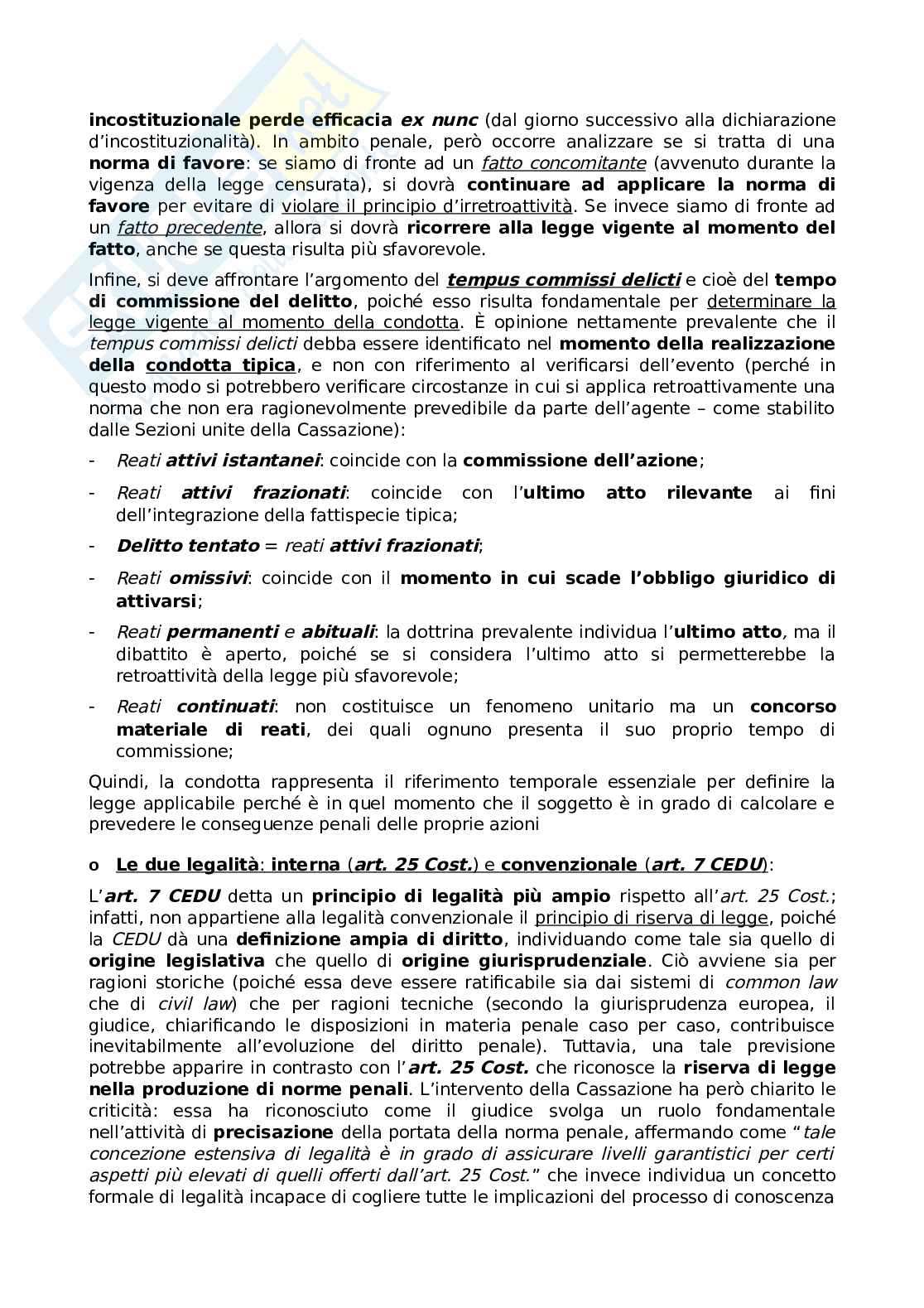 incostituzionale perde efficacia ex nunc (dal giorno successivo alla dichiarazione d'incostituzionalità). In ambito penale, però occorre analizzare se si tratta di una norma di favore: se siamo di fronte ad un fatto concomitante (avvenuto durante la vigenza della legge censurata), si dovrà continuare ad applicare la norma di favore per evitare di violare il principio d'irretroattività. Se invece siamo di fronte ad un fatto precedente, allora si dovrà ricorrere alla legge vigente al momento del fatto, anche se questa risulta più sfavorevole.

Infine, si deve affrontare l'argomento del tempus commissi delicti e cioè del tempo di commissione del delitto, poiché esso risulta fondamentale per determinare la legge vigente al momento della condotta. È opinione nettamente prevalente che il tempus commissi delicti debba essere identificato nel momento della realizzazione della condotta tipica, e non con riferimento al verificarsi dell'evento (perché in questo modo si potrebbero verificare circostanze in cui si applica retroattivamente una norma che non era ragionevolmente prevedibile da parte dell'agente – come stabilito dalle Sezioni unite della Cassazione):

- Reati attivi istantanei: coincide con la commissione dell'azione;
- Reati attivi frazionati: coincide con l'ultimo atto rilevante ai fini dell'integrazione della fattispecie tipica;
- Delitto tentato = reati attivi frazionati;
- Reati omissivi: coincide con il momento in cui scade l'obbligo giuridico di attivarsi;
- Reati permanenti e abituali: la dottrina prevalente individua l'ultimo atto, ma il dibattito è aperto, poiché se si considera l'ultimo atto si permetterebbe la retroattività della legge più sfavorevole;
- Reati continuati: non costituisce un fenomeno unitario ma un concorso materiale di reati, dei quali ognuno presenta il suo proprio tempo di commissione;

Quindi, la condotta rappresenta il riferimento temporale essenziale per definire la legge applicabile perché è in quel momento che il soggetto è in grado di calcolare e prevedere le conseguenze penali delle proprie azioni

o Le due legalità: interna (art. 25 Cost.) e convenzionale (art. 7 CEDU):

L'art. 7 CEDU detta un principio di legalità più ampio rispetto all'art. 25 Cost.; infatti, non appartiene alla legalità convenzionale il principio di riserva di legge, poiché la CEDU dà una definizione ampia di diritto, individuando come tale sia quello di origine legislativa che quello di origine giurisprudenziale. Ciò avviene sia per ragioni storiche (poiché essa deve essere ratificabile sia dai sistemi di common law che di civil law) che per ragioni tecniche (secondo la giurisprudenza europea, il giudice, chiarificando le disposizioni in materia penale caso per caso, contribuisce inevitabilmente all'evoluzione del diritto penale). Tuttavia, una tale previsione potrebbe apparire in contrasto con l'art. 25 Cost. che riconosce la riserva di legge nella produzione di norme penali. L'intervento della Cassazione ha però chiarito le criticità: essa ha riconosciuto come il giudice svolga un ruolo fondamentale nell'attività di precisazione della portata della norma penale, affermando come "tale concezione estensiva di legalità è in grado di assicurare livelli garantistici per certi aspetti più elevati di quelli offerti dall'art. 25 Cost." che invece individua un concetto formale di legalità incapace di cogliere tutte le implicazioni del processo di conoscenza